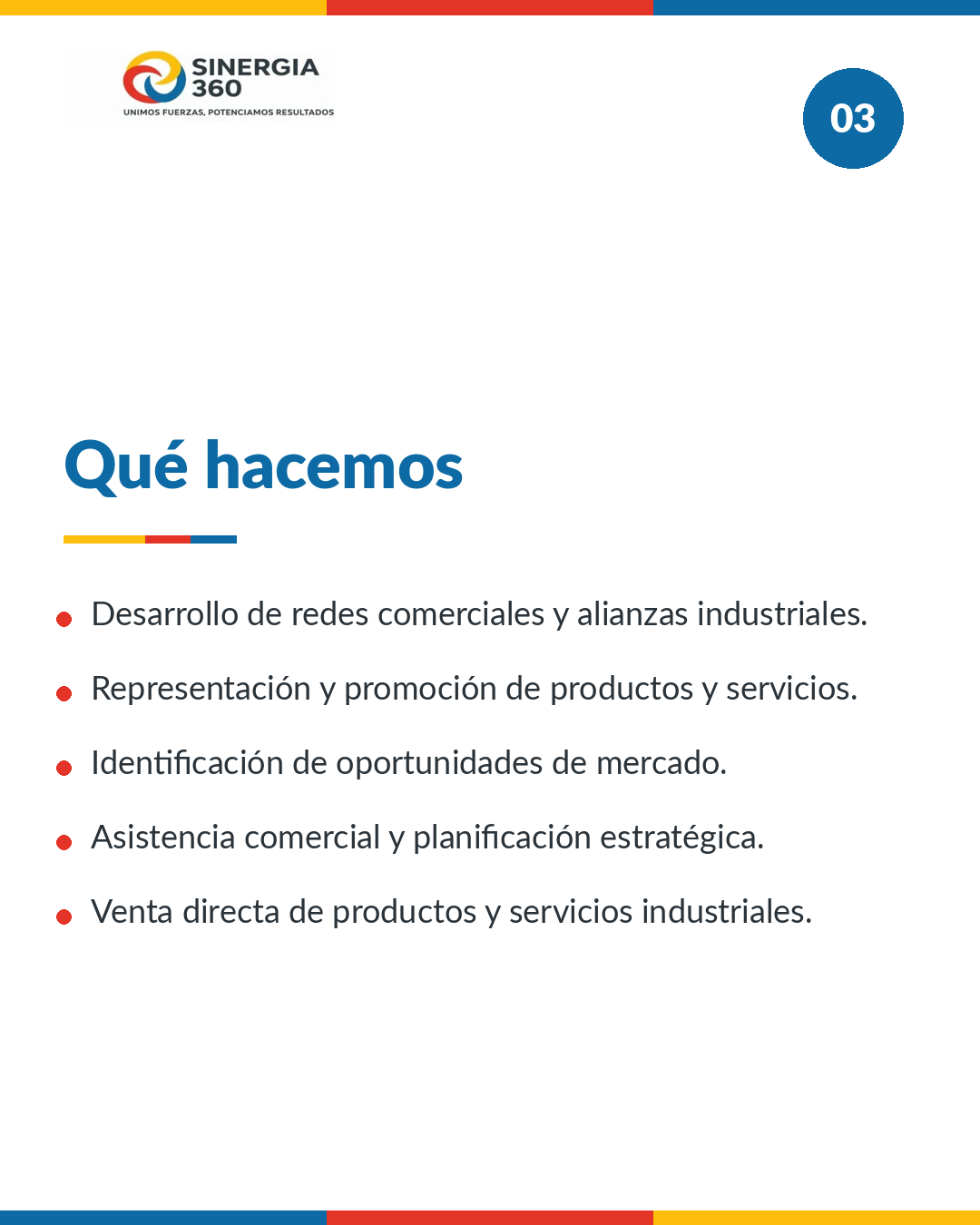 SINERGIA
360
UNIMOS FUERZAS, POTENCIAMOS RESULTADOS

03

Qué hacemos

• Desarrollo de redes comerciales y alianzas industriales.
• Representación y promoción de productos y servicios.
• Identificación de oportunidades de mercado.
• Asistencia comercial y planificación estratégica.
• Venta directa de productos y servicios industriales.